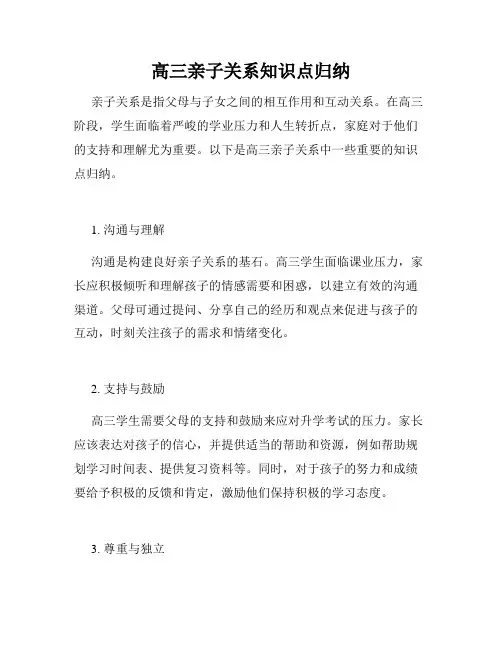 高三亲子关系知识点归纳

亲子关系是指父母与子女之间的相互作用和互动关系。在高三阶段，学生面临着严峻的学业压力和人生转折点，家庭对于他们的支持和理解尤为重要。以下是高三亲子关系中一些重要的知识点归纳。

1. 沟通与理解

沟通是构建良好亲子关系的基石。高三学生面临课业压力，家长应积极倾听和理解孩子的情感需要和困惑，以建立有效的沟通渠道。父母可通过提问、分享自己的经历和观点来促进与孩子的互动，时刻关注孩子的需求和情绪变化。

2. 支持与鼓励

高三学生需要父母的支持和鼓励来应对升学考试的压力。家长应该表达对孩子的信心，并提供适当的帮助和资源，例如帮助规划学习时间表、提供复习资料等。同时，对于孩子的努力和成绩要给予积极的反馈和肯定，激励他们保持积极的学习态度。

3. 尊重与独立